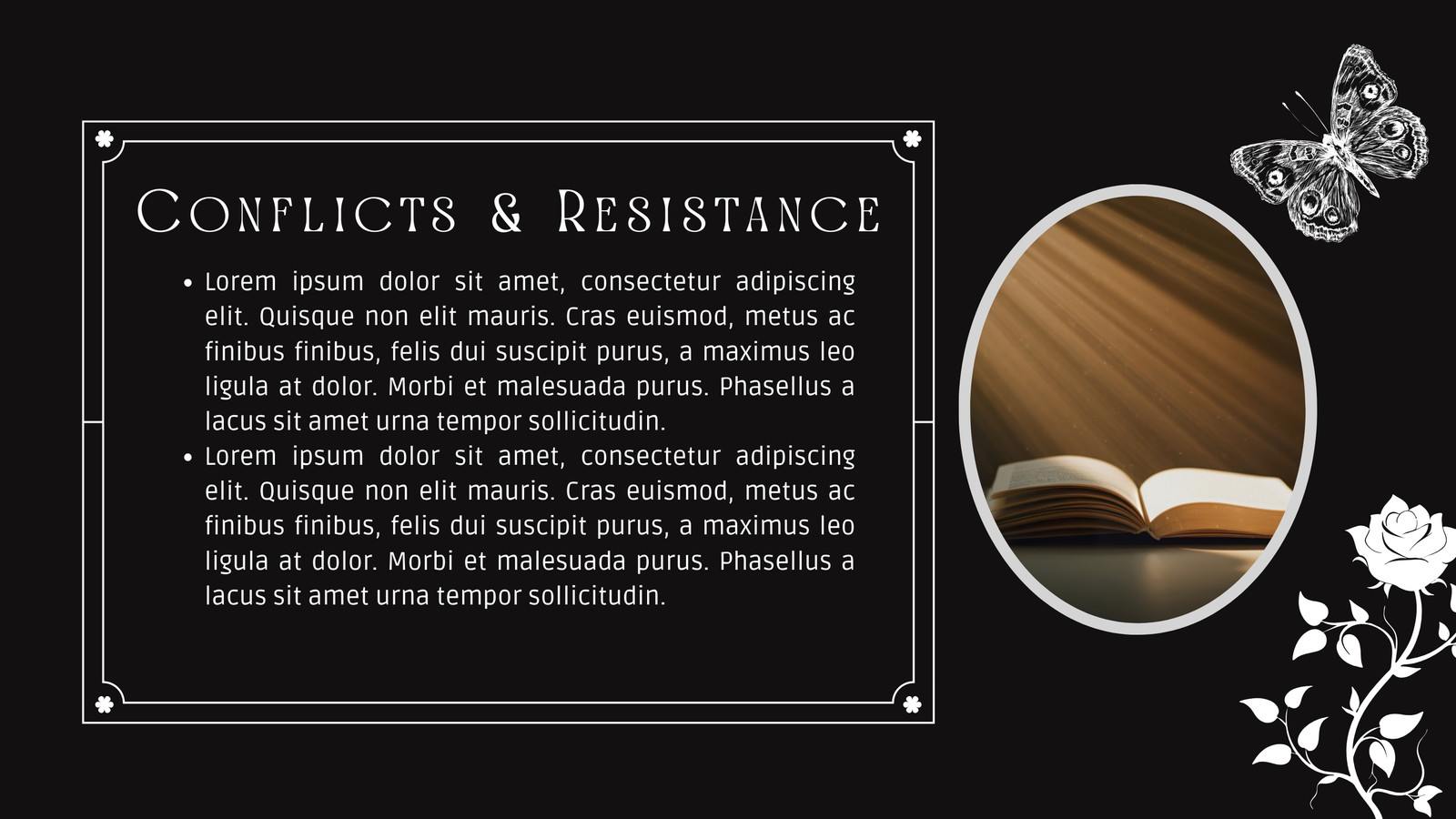 Conflicts & Resistance

• Lorem ipsum dolor sit amet, consectetur adipiscing elit. Quisque non elit mauris. Cras euismod, metus ac finibus finibus, felis dui suscipit purus, a maximus leo ligula at dolor. Morbi et malesuada purus. Phasellus a lacus sit amet urna tempor sollicitudin.
• Lorem ipsum dolor sit amet, consectetur adipiscing elit. Quisque non elit mauris. Cras euismod, metus ac finibus finibus, felis dui suscipit purus, a maximus leo ligula at dolor. Morbi et malesuada purus. Phasellus a lacus sit amet urna tempor sollicitudin.